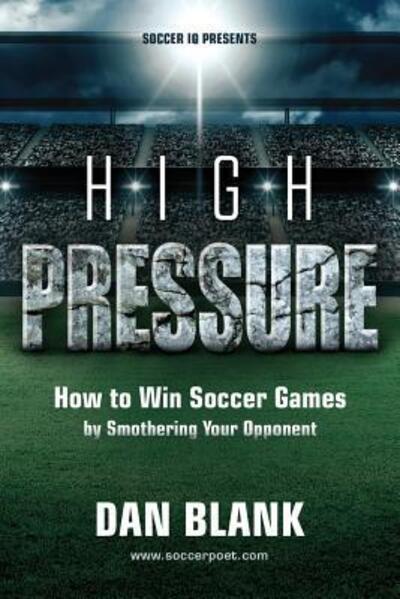 SOCCER IQ PRESENTS

HIGH PRESSURE

How to Win Soccer Games by Smothering Your Opponent

DAN BLANK

www.soccerpoet.com